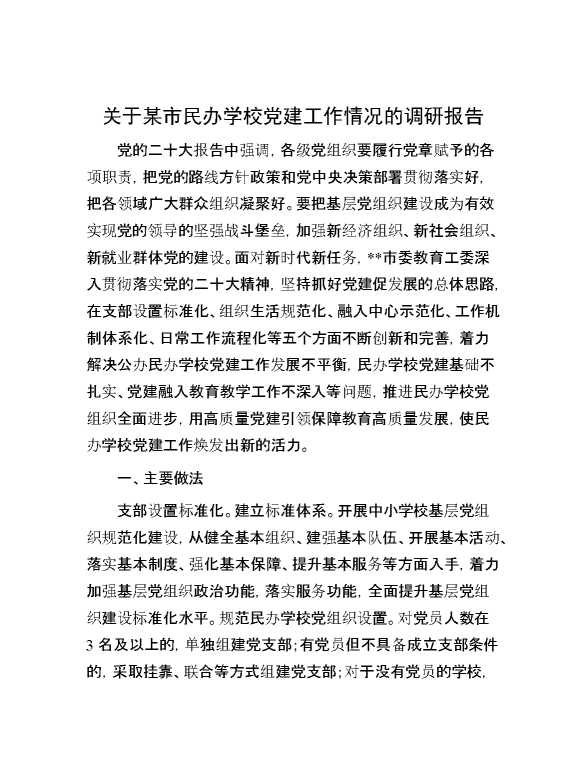 关于某市民办学校党建工作情况的调研报告

党的二十大报告中强调，各级党组织要履行党章赋予的各项职责，把党的路线方针政策和党中央决策部署贯彻落实好，把各领域广大群众组织凝聚好。要把基层党组织建设成为有效实现党的领导的坚强战斗堡垒，加强新经济组织、新社会组织、新就业群体党的建设。面对新时代新任务，**市委教育工委深入贯彻落实党的二十大精神，坚持抓好党建促发展的总体思路，在支部设置标准化、组织生活规范化、融入中心示范化、工作机制体系化、日常工作流程化等五个方面不断创新和完善，着力解决公办民办学校党建工作发展不平衡，民办学校党建基础不扎实、党建融入教育教学工作不深入等问题，推进民办学校党组织全面进步，用高质量党建引领保障教育高质量发展，使民办学校党建工作焕发出新的活力。

一、主要做法

支部设置标准化。建立标准体系。开展中小学校基层党组织规范化建设，从健全基本组织、建强基本队伍、开展基本活动、落实基本制度、强化基本保障、提升基本服务等方面入手，着力加强基层党组织政治功能，落实服务功能，全面提升基层党组织建设标准化水平。规范民办学校党组织设置。对党员人数在3名及以上的，单独组建党支部；有党员但不具备成立支部条件的，采取挂靠、联合等方式组建党支部；对于没有党员的学校，